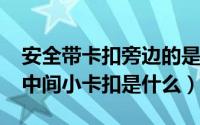 安全带卡扣旁边的是
中间小卡扣是什么）